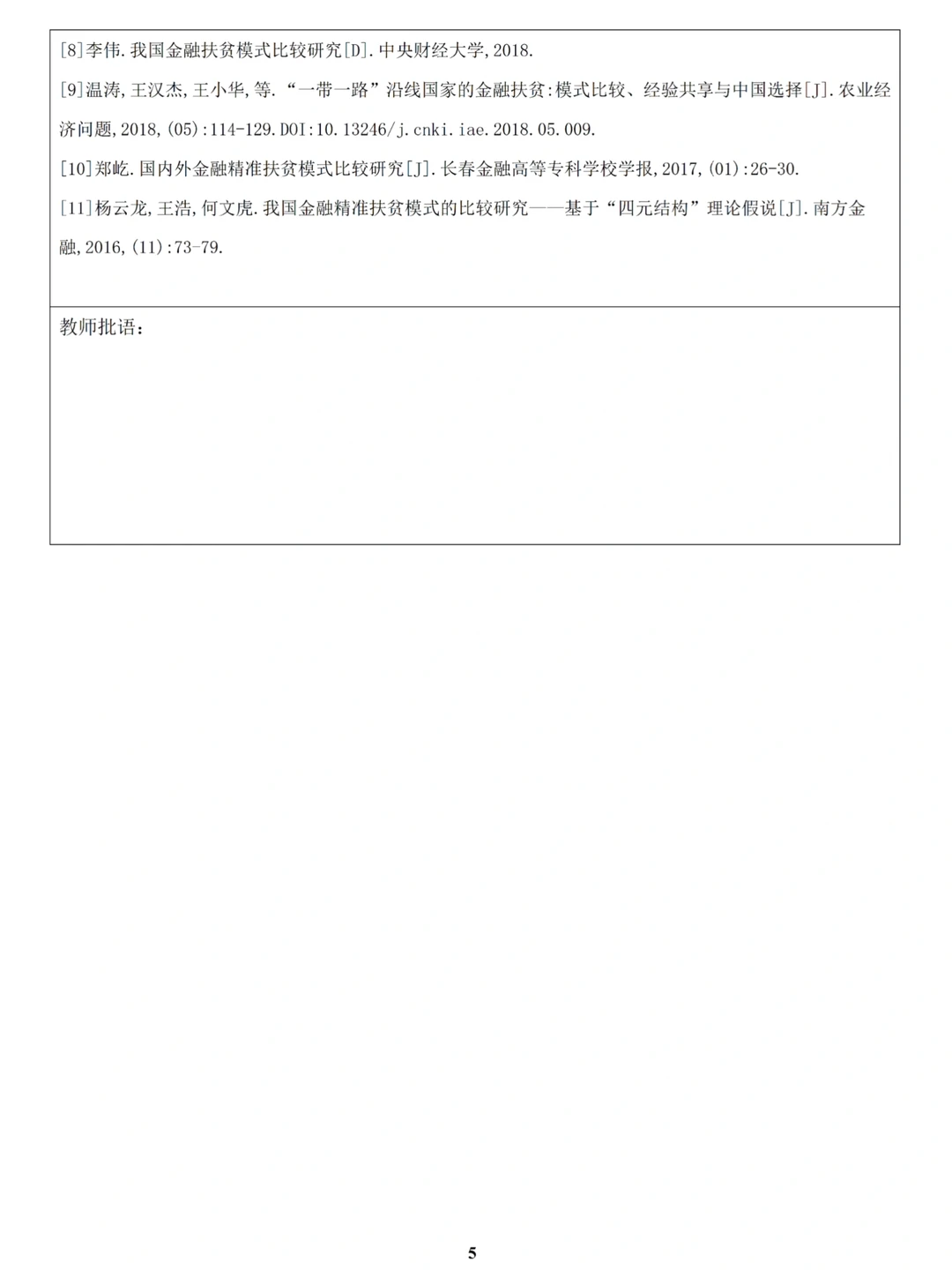 [8]李伟.我国金融扶贫模式比较研究[D].中央财经大学,2018.

[9]温涛,王汉杰,王小华,等."一带一路"沿线国家的金融扶贫:模式比较、经验共享与中国选择[J].农业经济问题,2018,(05):114-129.DOI:10.13246/j.cnki.iae.2018.05.009.

[10]郑屹.国内外金融精准扶贫模式比较研究[J].长春金融高等专科学校学报,2017,(01):26-30.

[11]杨云龙,王浩,何文虎.我国金融精准扶贫模式的比较研究——基于"四元结构"理论假说[J].南方金融,2016,(11):73-79.

教师批语:

5